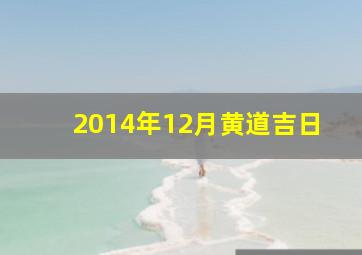 2014年12月黄道吉日